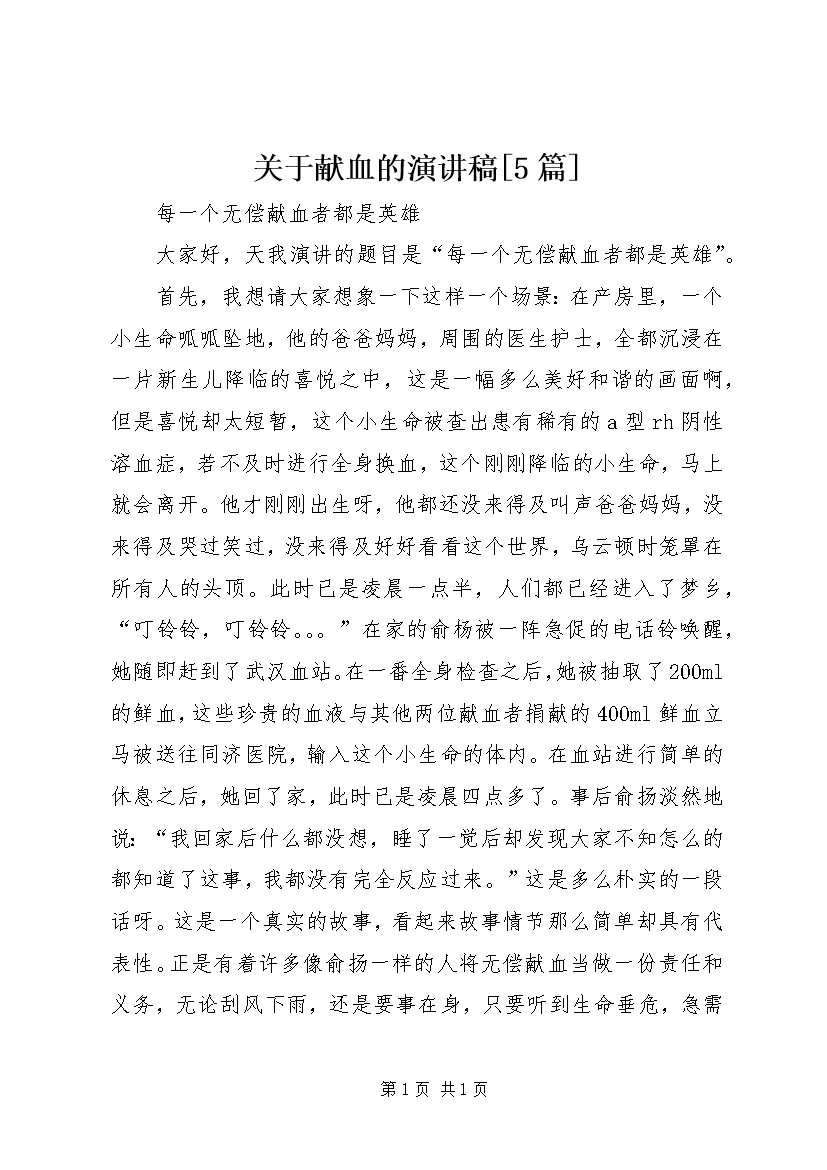 关于献血的演讲稿[5篇]

每一个无偿献血者都是英雄

大家好，天我演讲的题目是“每一个无偿献血者都是英雄”。

首先，我想请大家想象一下这样一个场景：在产房里，一个小生命呱呱坠地，他的爸爸妈妈，周围的医生护士，全都沉浸在一片新生儿降临的喜悦之中，这是一幅多么美好和谐的画面啊，但是喜悦却太短暂，这个小生命被查出患有稀有的a型rh阴性溶血症，若不及时进行全身换血，这个刚刚降临的小生命，马上就会离开。他才刚刚出生呀，他都还没来得及叫声爸爸妈妈，没来得及哭过笑过，没来得及好好看看这个世界，乌云顿时笼罩在所有人的头顶。此时已是凌晨一点半，人们都已经进入了梦乡，“叮铃铃，叮铃铃。。。”在家的俞杨被一阵急促的电话铃唤醒，她随即赶到了武汉血站。在一番全身检查之后，她被抽取了200ml的鲜血，这些珍贵的血液与其他两位献血者捐献的400ml鲜血立马被送往同济医院，输入这个小生命的体内。在血站进行简单的休息之后，她回了家，此时已是凌晨四点多了。事后俞扬淡然地说：“我回家后什么都没想，睡了一觉后却发现大家不知怎么的都知道了这事，我都没有完全反应过来。”这是多么朴实的一段话呀。这是一个真实的故事，看起来故事情节那么简单却具有代表性。正是有着许多像俞扬一样的人将无偿献血当做一份责任和义务，无论刮风下雨，还是要事在身，只要听到生命垂危，急需

第1页 共1页